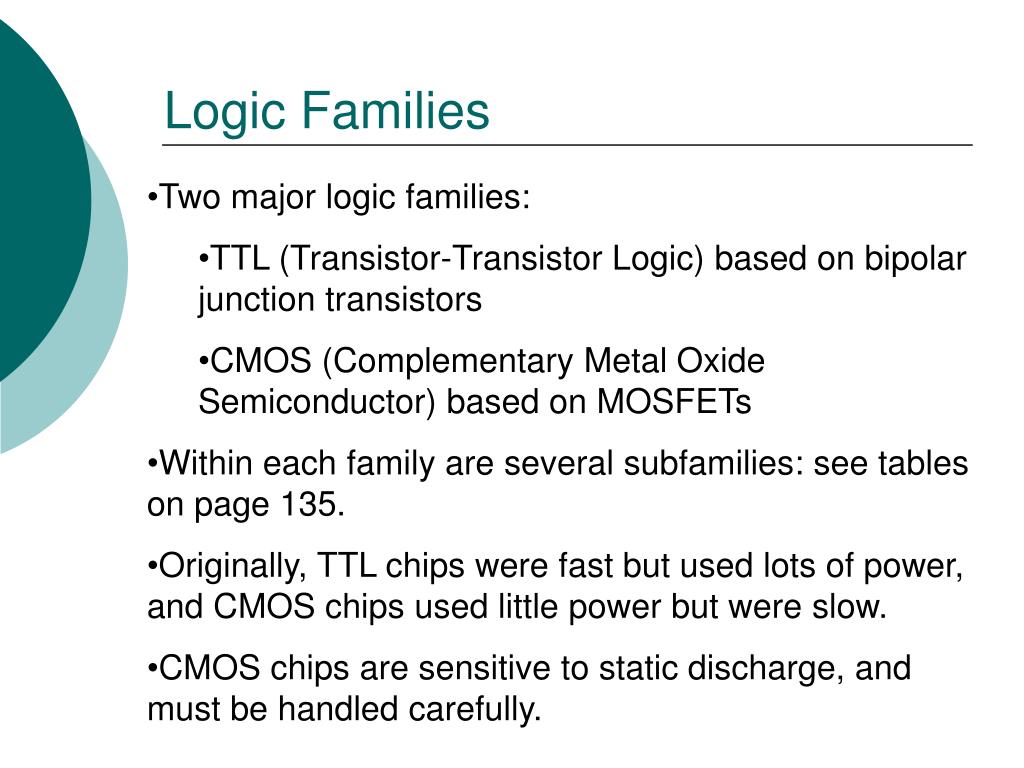 Logic Families

•Two major logic families:

•TTL (Transistor-Transistor Logic) based on bipolar junction transistors

•CMOS (Complementary Metal Oxide Semiconductor) based on MOSFETs

•Within each family are several subfamilies: see tables on page 135.

•Originally, TTL chips were fast but used lots of power, and CMOS chips used little power but were slow.

•CMOS chips are sensitive to static discharge, and must be handled carefully.